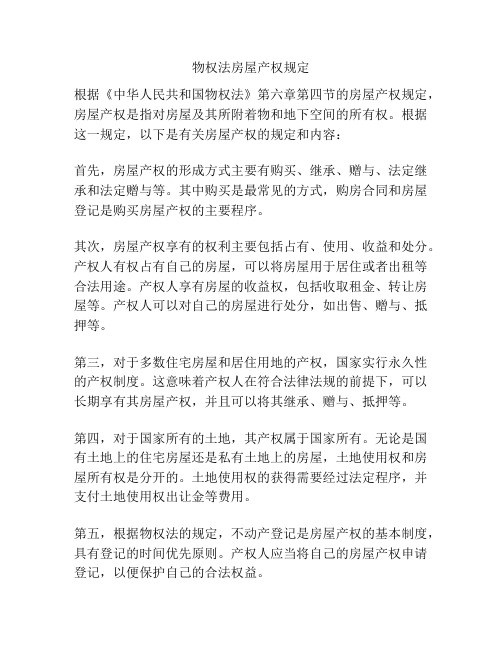 物权法房屋产权规定

根据《中华人民共和国物权法》第六章第四节的房屋产权规定，房屋产权是指对房屋及其所附着物和地下空间的所有权。根据这一规定，以下是有关房屋产权的规定和内容：

首先，房屋产权的形成方式主要有购买、继承、赠与、法定继承和法定赠与等。其中购买是最常见的方式，购房合同和房屋登记是购买房屋产权的主要程序。

其次，房屋产权享有的权利主要包括占有、使用、收益和处分。产权人有权占有自己的房屋，可以将房屋用于居住或者出租等合法用途。产权人享有房屋的收益权，包括收取租金、转让房屋等。产权人可以对自己的房屋进行处分，如出售、赠与、抵押等。

第三，对于多数住宅房屋和居住用地的产权，国家实行永久性的产权制度。这意味着产权人在符合法律法规的前提下，可以长期享有其房屋产权，并且可以将其继承、赠与、抵押等。

第四，对于国家所有的土地，其产权属于国家所有。无论是国有土地上的住宅房屋还是私有土地上的房屋，土地使用权和房屋所有权是分开的。土地使用权的获得需要经过法定程序，并支付土地使用权出让金等费用。

第五，根据物权法的规定，不动产登记是房屋产权的基本制度，具有登记的时间优先原则。产权人应当将自己的房屋产权申请登记，以便保护自己的合法权益。